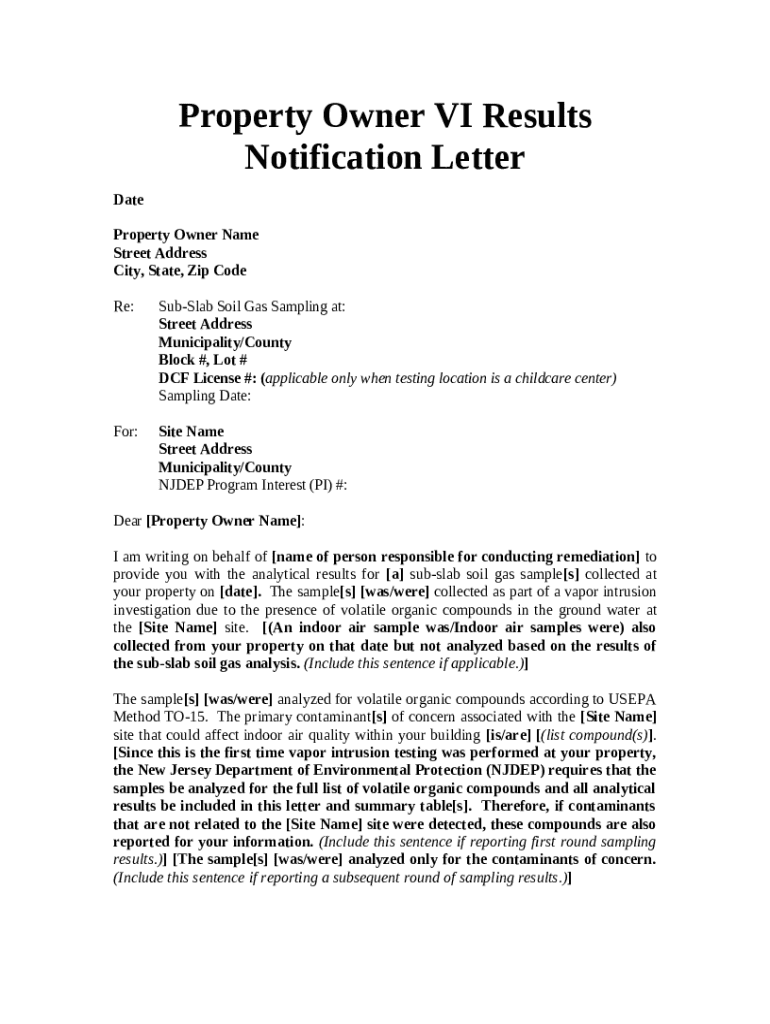 Property Owner VI Results Notification Letter

Date

Property Owner Name
Street Address
City, State, Zip Code

Re: Sub-Slab Soil Gas Sampling at:
Street Address
Municipality/County
Block #, Lot #
DCF License #: (applicable only when testing location is a childcare center)
Sampling Date:

For: Site Name
Street Address
Municipality/County
NJDEP Program Interest (PI) #:

Dear [Property Owner Name]:

I am writing on behalf of [name of person responsible for conducting remediation] to provide you with the analytical results for [a] sub-slab soil gas sample[s] collected at your property on [date]. The sample[s] [was/were] collected as part of a vapor intrusion investigation due to the presence of volatile organic compounds in the ground water at the [Site Name] site. [(An indoor air sample was/Indoor air samples were) also collected from your property on that date but not analyzed based on the results of the sub-slab soil gas analysis. (Include this sentence if applicable.)]

The sample[s] [was/were] analyzed for volatile organic compounds according to USEPA Method TO-15. The primary contaminant[s] of concern associated with the [Site Name] site that could affect indoor air quality within your building [is/are] [(list compound(s)]. [Since this is the first time vapor intrusion testing was performed at your property, the New Jersey Department of Environmental Protection (NJDEP) requires that the samples be analyzed for the full list of volatile organic compounds and all analytical results be included in this letter and summary table[s]. Therefore, if contaminants that are not related to the [Site Name] site were detected, these compounds are also reported for your information. (Include this sentence if reporting first round sampling results.)] [The sample[s] [was/were] analyzed only for the contaminants of concern. (Include this sentence if reporting a subsequent round of sampling results.)]